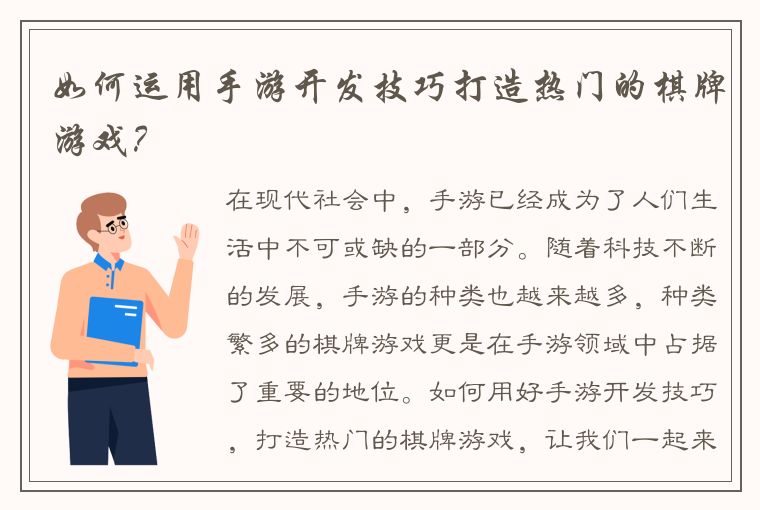 如何运用手游开发技巧打造热门的棋牌游戏？

在现代社会中，手游已经成为了人们生活中不可或缺的一部分。随着科技不断的发展，手游的种类也越来越多，种类繁多的棋牌游戏更是在手游领域中占据了重要的地位。如何用好手游开发技巧，打造热门的棋牌游戏，让我们一起来